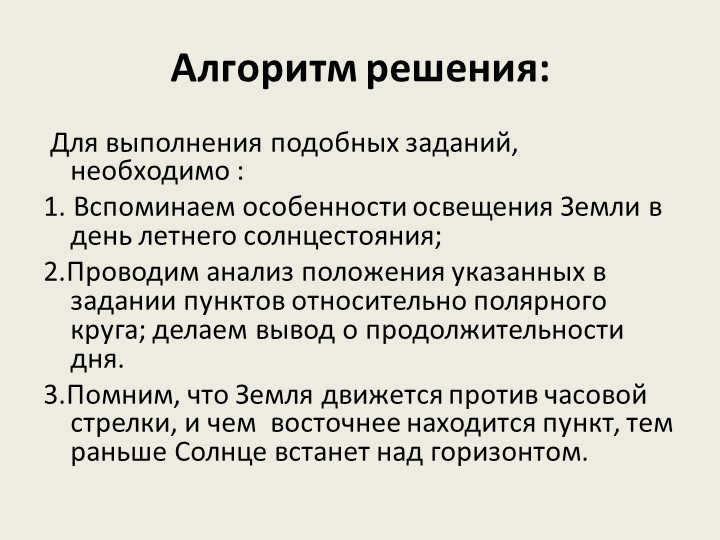 Алгоритм решения:

Для выполнения подобных заданий, необходимо :

1. Вспоминаем особенности освещения Земли в день летнего солнцестояния;

2.Проводим анализ положения указанных в задании пунктов относительно полярного круга; делаем вывод о продолжительности дня.

3.Помним, что Земля движется против часовой стрелки, и чем восточнее находится пункт, тем раньше Солнце встанет над горизонтом.